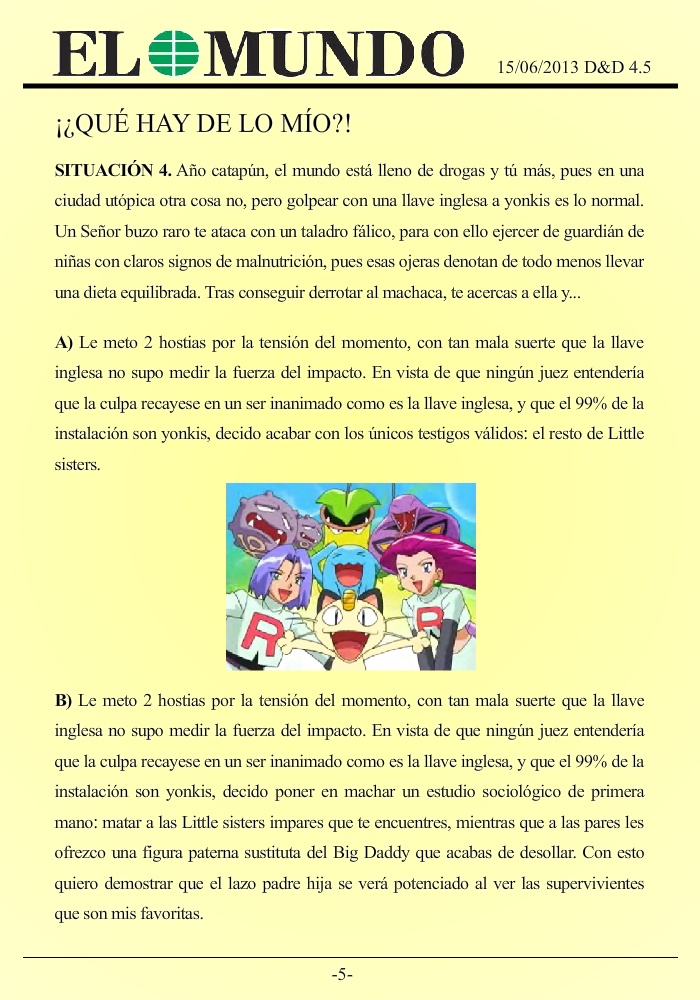 EL MUNDO 15/06/2013 D&D 4.5

¡¿QUÉ HAY DE LO MÍO?!

**SITUACIÓN 4.** Año catapún, el mundo está lleno de drogas y tú más, pues en una ciudad utópica otra cosa no, pero golpear con una llave inglesa a yonkis es lo normal. Un Señor buzo raro te ataca con un taladro fálico, para con ello ejercer de guardián de niñas con claros signos de malnutrición, pues esas ojeras denotan de todo menos llevar una dieta equilibrada. Tras conseguir derrotar al machaca, te acercas a ella y...

**A)** Le meto 2 hostias por la tensión del momento, con tan mala suerte que la llave inglesa no supo medir la fuerza del impacto. En vista de que ningún juez entendería que la culpa recayese en un ser inanimado como es la llave inglesa, y que el 99% de la instalación son yonkis, decido acabar con los únicos testigos válidos: el resto de Little sisters.

R R

**B)** Le meto 2 hostias por la tensión del momento, con tan mala suerte que la llave inglesa no supo medir la fuerza del impacto. En vista de que ningún juez entendería que la culpa recayese en un ser inanimado como es la llave inglesa, y que el 99% de la instalación son yonkis, decido poner en machar un estudio sociológico de primera mano: matar a las Little sisters impares que te encuentres, mientras que a las pares les ofrezco una figura paterna sustituta del Big Daddy que acabas de desollar. Con esto quiero demostrar que el lazo padre hija se verá potenciado al ver las supervivientes que son mis favoritas.

-5-